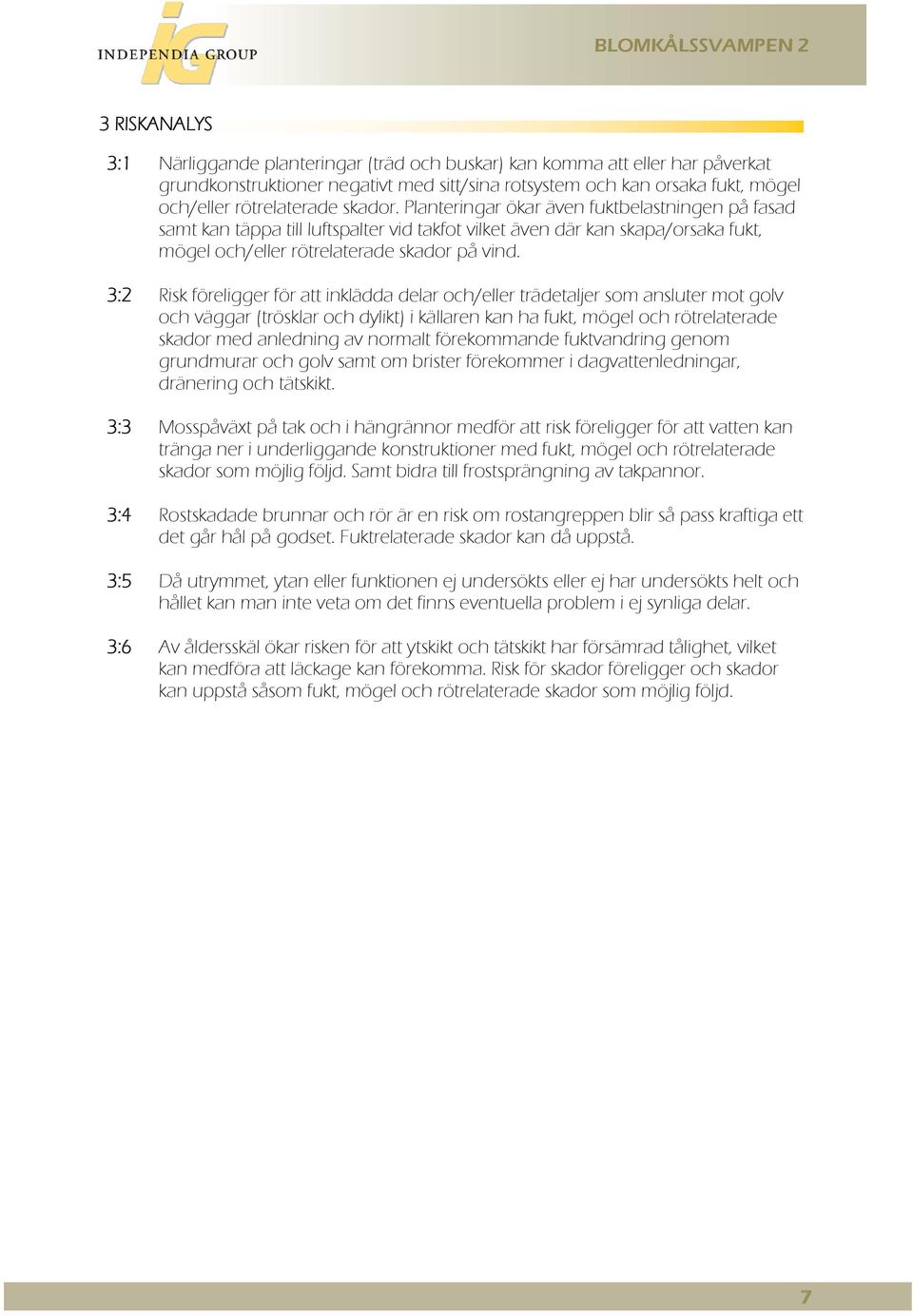 iG
INDEPENDIA GROUP

BLOMKÅLSSVAMPEN 2

3 RISKANALYS

3:1 Närliggande planteringar (träd och buskar) kan komma att eller har påverkat grundkonstruktioner negativt med sitt/sina rotsystem och kan orsaka fukt, mögel och/eller rötrelaterade skador. Planteringar ökar även fuktbelastningen på fasad samt kan täppa till luftspalter vid takfot vilket även där kan skapa/orsaka fukt, mögel och/eller rötrelaterade skador på vind.

3:2 Risk föreligger för att inklädda delar och/eller trädetaljer som ansluter mot golv och väggar (trösklar och dylikt) i källaren kan ha fukt, mögel och rötrelaterade skador med anledning av normalt förekommande fuktvandring genom grundmurar och golv samt om brister förekommer i dagvattenledningar, dränering och tätskikt.

3:3 Mosspåväxt på tak och i hängrännor medför att risk föreligger för att vatten kan tränga ner i underliggande konstruktioner med fukt, mögel och rötrelaterade skador som möjlig följd. Samt bidra till frostsprängning av takpannor.

3:4 Rostskadade brunnar och rör är en risk om rostangreppen blir så pass kraftiga ett det går hål på godset. Fuktrelaterade skador kan då uppstå.

3:5 Då utrymmet, ytan eller funktionen ej undersökts eller ej har undersökts helt och hållet kan man inte veta om det finns eventuella problem i ej synliga delar.

3:6 Av åldersskäl ökar risken för att ytskikt och tätskikt har försämrad tålighet, vilket kan medföra att läckage kan förekomma. Risk för skador föreligger och skador kan uppstå såsom fukt, mögel och rötrelaterade skador som möjlig följd.

7